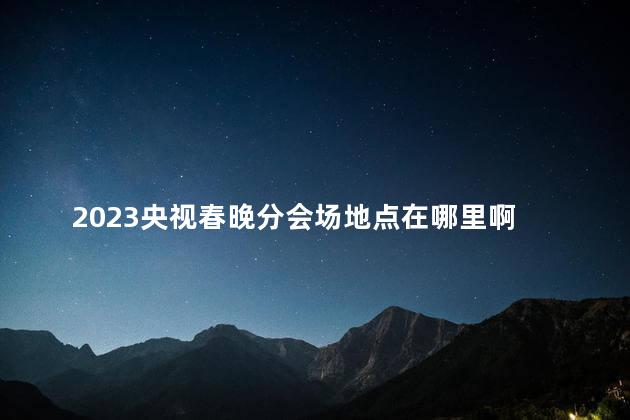 2023央视春晚分会场地点在哪里啊